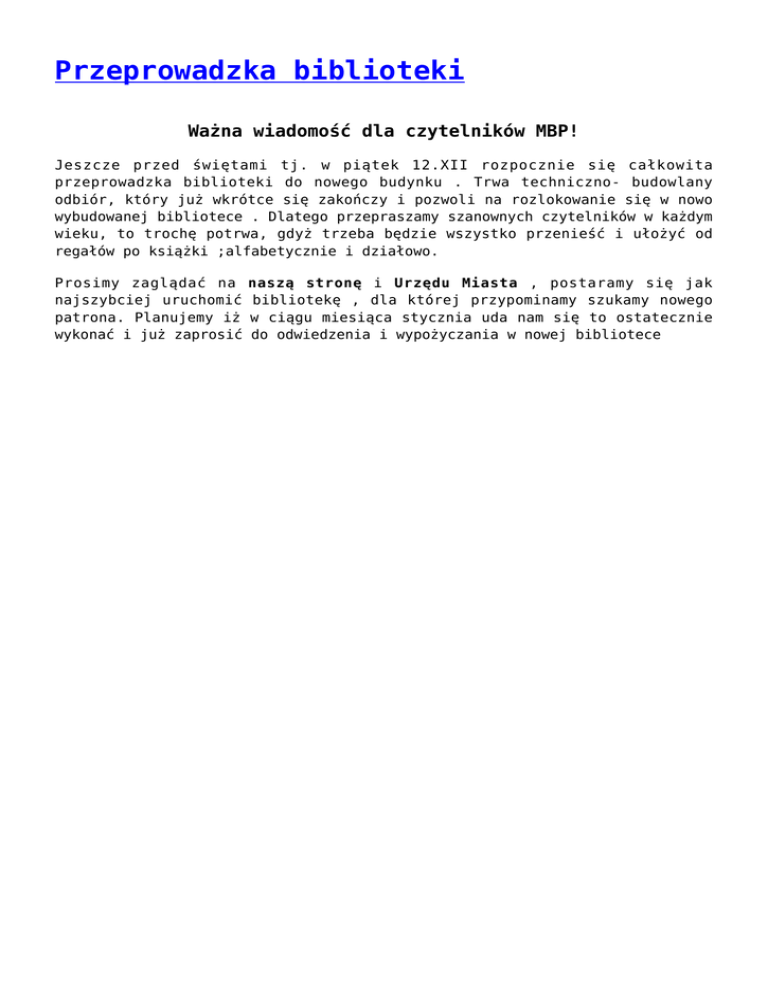 Przeprowadzka biblioteki

Ważna wiadomość dla czytelników MBP!

Jeszcze przed świętami tj. w piątek 12.XII rozpocznie się całkowita przeprowadzka biblioteki do nowego budynku . Trwa techniczno- budowlany odbiór, który już wkrótce się zakończy i pozwoli na rozlokowanie się w nowo wybudowanej bibliotece . Dlatego przepraszamy szanownych czytelników w każdym wieku, to trochę potrwa, gdyż trzeba będzie wszystko przenieść i ułożyć od regałów po książki ;alfabetycznie i działowo.

Prosimy zaglądać na naszą stronę i Urzędu Miasta , postaramy się jak najszybciej uruchomić bibliotekę , dla której przypominamy szukamy nowego patrona. Planujemy iż w ciągu miesiąca stycznia uda nam się to ostatecznie wykonać i już zaprosić do odwiedzenia i wypożyczania w nowej bibliotece